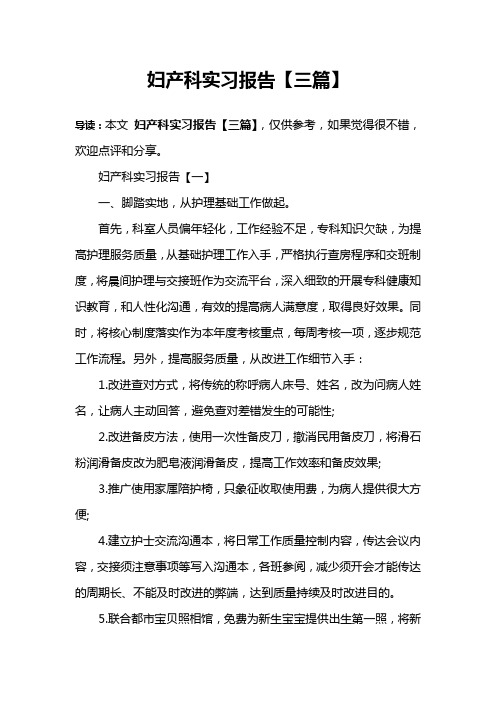 妇产科实习报告【三篇】

导读：本文 妇产科实习报告【三篇】，仅供参考，如果觉得很不错，欢迎点评和分享。

妇产科实习报告【一】

一、脚踏实地，从护理基础工作做起。

首先，科室人员偏年轻化，工作经验不足，专科知识欠缺，为提高护理服务质量，从基础护理工作入手，严格执行查房程序和交班制度，将晨间护理与交接班作为交流平台，深入细致的开展专科健康知识教育，和人性化沟通，有效的提高病人满意度，取得良好效果。同时，将核心制度落实作为本年度考核重点，每周考核一项，逐步规范工作流程。另外，提高服务质量，从改进工作细节入手：

1.改进查对方式，将传统的称呼病人床号、姓名，改为问病人姓名，让病人主动回答，避免查对差错发生的可能性;

2.改进备皮方法，使用一次性备皮刀，撤消民用备皮刀，将滑石粉润滑备皮改为肥皂液润滑备皮，提高工作效率和备皮效果;

3.推广使用家属陪护椅，只象征收取使用费，为病人提供很大方便;

4.建立护士交流沟通本，将日常工作质量控制内容，传达会议内容，交接须注意事项等写入沟通本，各班参阅，减少须开会才能传达的周期长、不能及时改进的弊端，达到质量持续及时改进目的。

5.联合都市宝贝照相馆，免费为新生宝宝提供出生第一照，将新